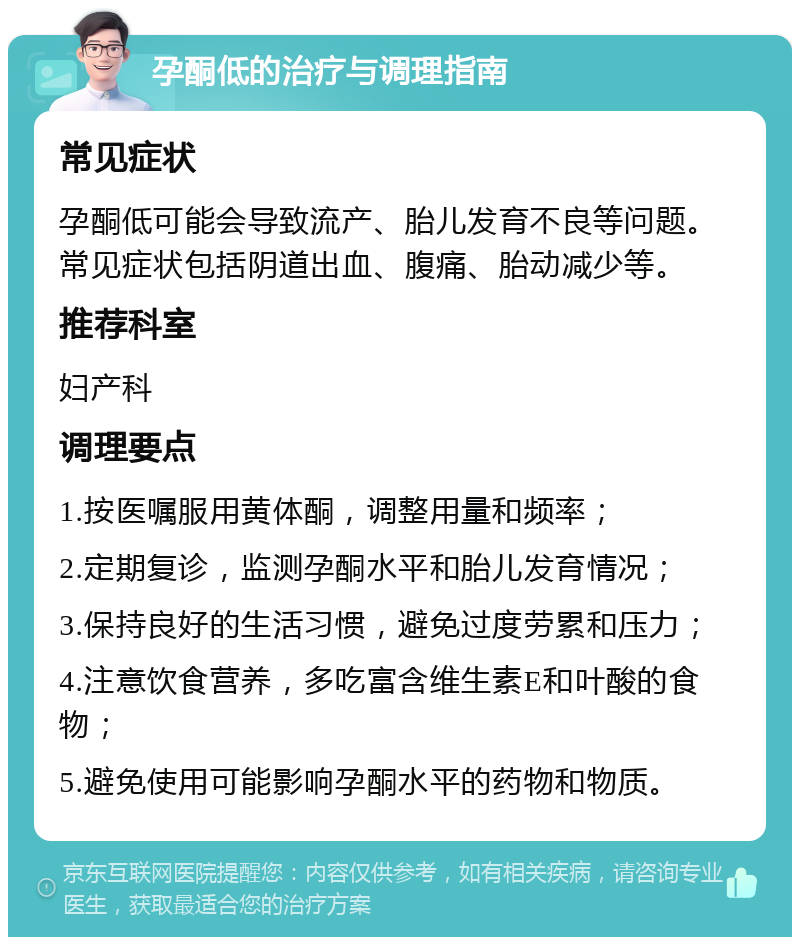 孕酮低的治疗与调理指南

常见症状

孕酮低可能会导致流产、胎儿发育不良等问题。常见症状包括阴道出血、腹痛、胎动减少等。

推荐科室

妇产科

调理要点

1.按医嘱服用黄体酮，调整用量和频率；

2.定期复诊，监测孕酮水平和胎儿发育情况；

3.保持良好的生活习惯，避免过度劳累和压力；

4.注意饮食营养，多吃富含维生素E和叶酸的食物；

5.避免使用可能影响孕酮水平的药物和物质。

京东互联网医院提醒您：内容仅供参考，如有相关疾病，请咨询专业医生，获取最适合您的治疗方案